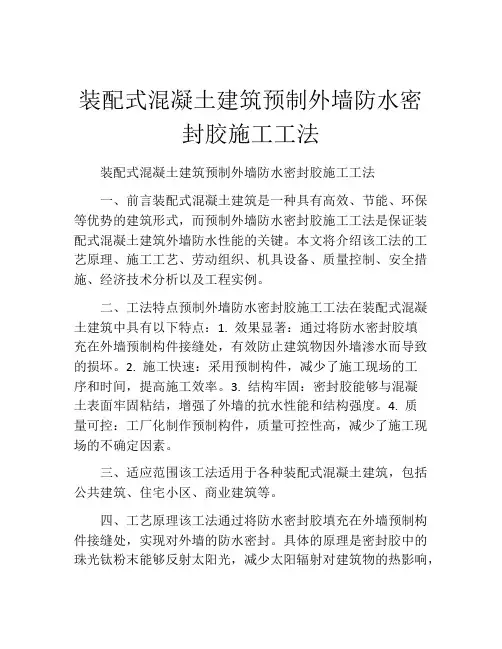 装配式混凝土建筑预制外墙防水密封胶施工工法

装配式混凝土建筑预制外墙防水密封胶施工工法

一、前言装配式混凝土建筑是一种具有高效、节能、环保等优势的建筑形式，而预制外墙防水密封胶施工工法是保证装配式混凝土建筑外墙防水性能的关键。本文将介绍该工法的工艺原理、施工工艺、劳动组织、机具设备、质量控制、安全措施、经济技术分析以及工程实例。

二、工法特点预制外墙防水密封胶施工工法在装配式混凝土建筑中具有以下特点：1. 效果显著：通过将防水密封胶填充在外墙预制构件接缝处，有效防止建筑物因外墙渗水而导致的损坏。2. 施工快速：采用预制构件，减少了施工现场的工序和时间，提高施工效率。3. 结构牢固：密封胶能够与混凝土表面牢固粘结，增强了外墙的抗水性能和结构强度。4. 质量可控：工厂化制作预制构件，质量可控性高，减少了施工现场的不确定因素。

三、适应范围该工法适用于各种装配式混凝土建筑，包括公共建筑、住宅小区、商业建筑等。

四、工艺原理该工法通过将防水密封胶填充在外墙预制构件接缝处，实现对外墙的防水密封。具体的原理是密封胶中的珠光钛粉末能够反射太阳光，减少太阳辐射对建筑物的热影响，